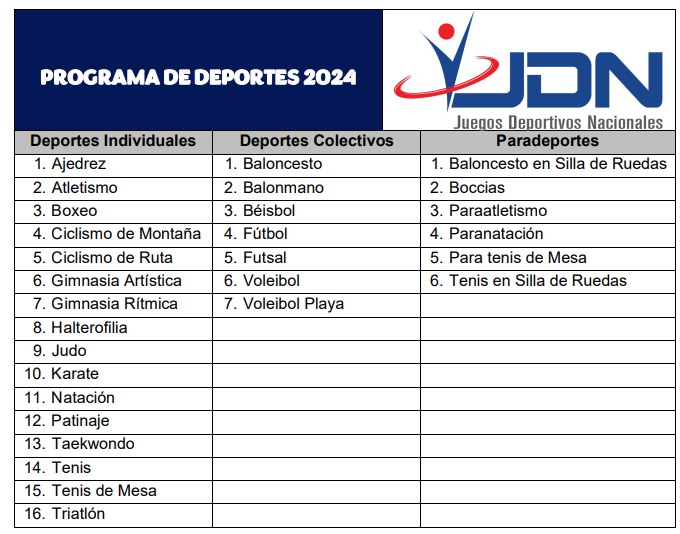 PROGRAMA DE DEPORTES 2024

JDN
Juegos Deportivos Nacionales

| Deportes Individuales | Deportes Colectivos | Paradeportes |
|---|---|---|
| 1. Ajedrez | 1. Baloncesto | 1. Baloncesto en Silla de Ruedas |
| 2. Atletismo | 2. Balonmano | 2. Boccias |
| 3. Boxeo | 3. Béisbol | 3. Paraatletismo |
| 4. Ciclismo de Montaña | 4. Fútbol | 4. Paranatación |
| 5. Ciclismo de Ruta | 5. Futsal | 5. Para tenis de Mesa |
| 6. Gimnasia Artística | 6. Voleibol | 6. Tenis en Silla de Ruedas |
| 7. Gimnasia Rítmica | 7. Voleibol Playa | |
| 8. Halterofilia | | |
| 9. Judo | | |
| 10. Karate | | |
| 11. Natación | | |
| 12. Patinaje | | |
| 13. Taekwondo | | |
| 14. Tenis | | |
| 15. Tenis de Mesa | | |
| 16. Triatlón | | |